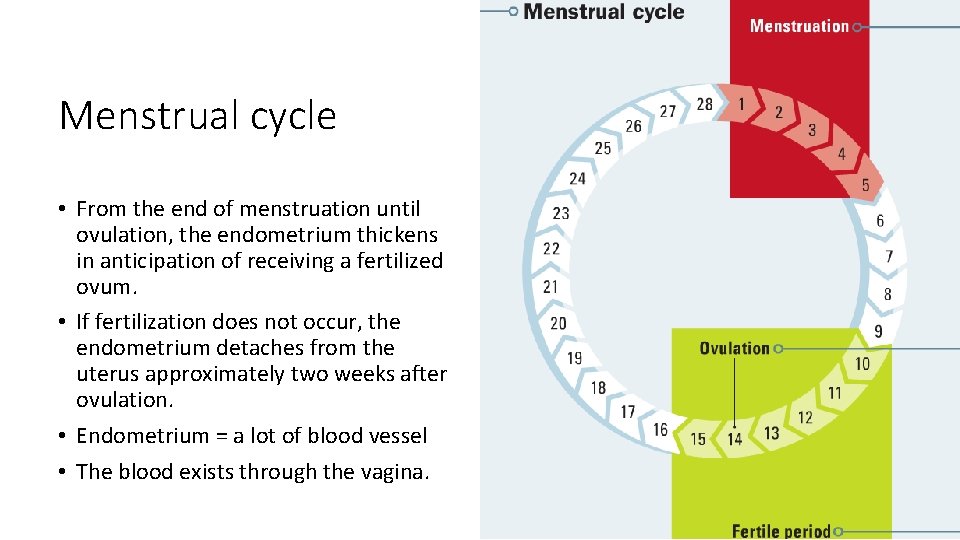 Menstrual cycle

• From the end of menstruation until ovulation, the endometrium thickens in anticipation of receiving a fertilized ovum.

• If fertilization does not occur, the endometrium detaches from the uterus approximately two weeks after ovulation.

• Endometrium = a lot of blood vessel

• The blood exists through the vagina.

Menstrual cycle

Menstruation

1 2 3 4 5 6 7 8 9 10 11 12 13 14 15 16 17 18 19 20 21 22 23 24 25 26 27 28

Ovulation

Fertile period